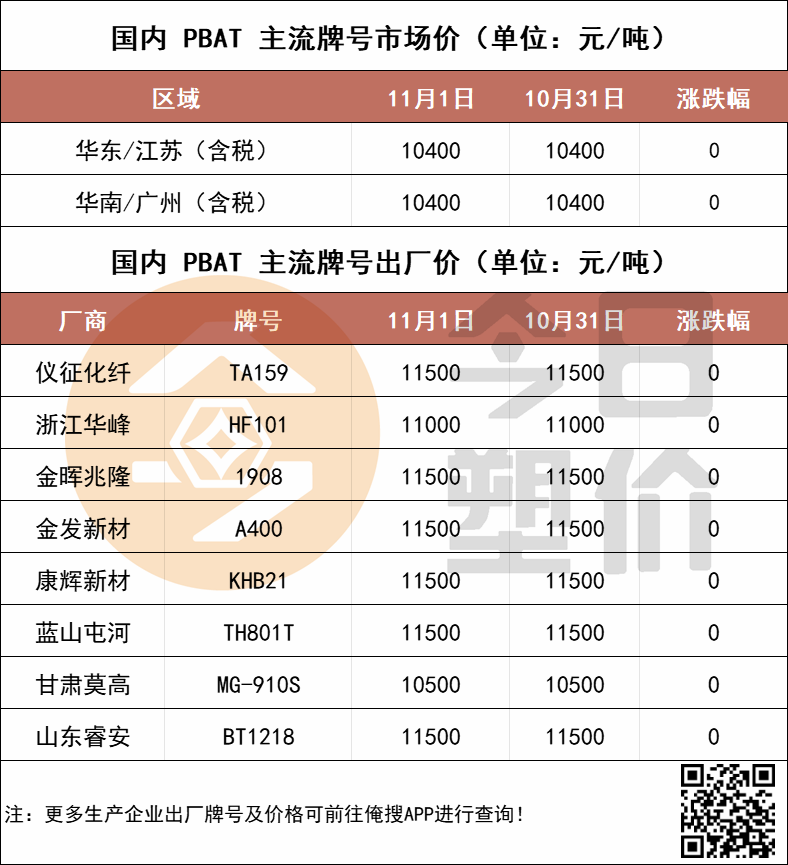 国内 PBAT 主流牌号市场价（单位：元/吨）

| 区域 | 11月1日 | 10月31日 | 涨跌幅 |
|---|---|---|---|
| 华东/江苏（含税） | 10400 | 10400 | 0 |
| 华南/广州（含税） | 10400 | 10400 | 0 |

国内 PBAT 主流牌号出厂价（单位：元/吨）

| 厂商 | 牌号 | 11月1日 | 10月31日 | 涨跌幅 |
|---|---|---|---|---|
| 仪征化纤 | TA159 | 11500 | 11500 | 0 |
| 浙江华峰 | HF101 | 11000 | 11000 | 0 |
| 金晖兆隆 | 1908 | 11500 | 11500 | 0 |
| 金发新材 | A400 | 11500 | 11500 | 0 |
| 康辉新材 | KHB21 | 11500 | 11500 | 0 |
| 蓝山屯河 | TH801T | 11500 | 11500 | 0 |
| 甘肃莫高 | MG-910S | 10500 | 10500 | 0 |
| 山东睿安 | BT1218 | 11500 | 11500 | 0 |

注：更多生产企业出厂牌号及价格可前往俺搜APP进行查询！

今日塑价